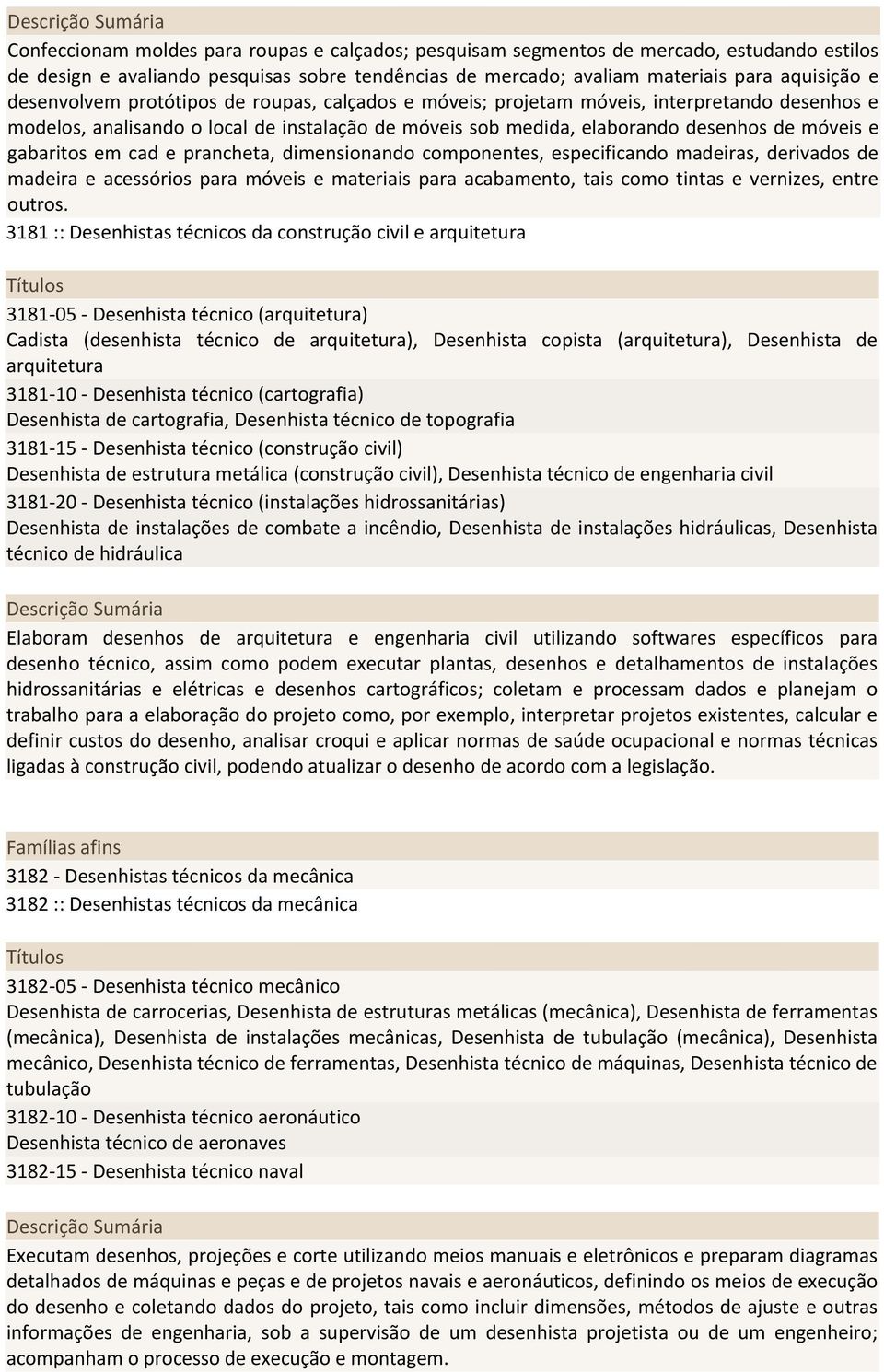 Descrição Sumária

Confeccionam moldes para roupas e calçados; pesquisam segmentos de mercado, estudando estilos de design e avaliando pesquisas sobre tendências de mercado; avaliam materiais para aquisição e desenvolvem protótipos de roupas, calçados e móveis; projetam móveis, interpretando desenhos e modelos, analisando o local de instalação de móveis sob medida, elaborando desenhos de móveis e gabaritos em cad e prancheta, dimensionando componentes, especificando madeiras, derivados de madeira e acessórios para móveis e materiais para acabamento, tais como tintas e vernizes, entre outros.

3181 :: Desenhistas técnicos da construção civil e arquitetura

Títulos

3181-05 - Desenhista técnico (arquitetura)

Cadista (desenhista técnico de arquitetura), Desenhista copista (arquitetura), Desenhista de arquitetura

3181-10 - Desenhista técnico (cartografia)

Desenhista de cartografia, Desenhista técnico de topografia

3181-15 - Desenhista técnico (construção civil)

Desenhista de estrutura metálica (construção civil), Desenhista técnico de engenharia civil

3181-20 - Desenhista técnico (instalações hidrossanitárias)

Desenhista de instalações de combate a incêndio, Desenhista de instalações hidráulicas, Desenhista técnico de hidráulica

Descrição Sumária

Elaboram desenhos de arquitetura e engenharia civil utilizando softwares específicos para desenho técnico, assim como podem executar plantas, desenhos e detalhamentos de instalações hidrossanitárias e elétricas e desenhos cartográficos; coletam e processam dados e planejam o trabalho para a elaboração do projeto como, por exemplo, interpretar projetos existentes, calcular e definir custos do desenho, analisar croqui e aplicar normas de saúde ocupacional e normas técnicas ligadas à construção civil, podendo atualizar o desenho de acordo com a legislação.

Famílias afins

3182 - Desenhistas técnicos da mecânica

3182 :: Desenhistas técnicos da mecânica

Títulos

3182-05 - Desenhista técnico mecânico

Desenhista de carrocerias, Desenhista de estruturas metálicas (mecânica), Desenhista de ferramentas (mecânica), Desenhista de instalações mecânicas, Desenhista de tubulação (mecânica), Desenhista mecânico, Desenhista técnico de ferramentas, Desenhista técnico de máquinas, Desenhista técnico de tubulação

3182-10 - Desenhista técnico aeronáutico

Desenhista técnico de aeronaves

3182-15 - Desenhista técnico naval

Descrição Sumária

Executam desenhos, projeções e corte utilizando meios manuais e eletrônicos e preparam diagramas detalhados de máquinas e peças e de projetos navais e aeronáuticos, definindo os meios de execução do desenho e coletando dados do projeto, tais como incluir dimensões, métodos de ajuste e outras informações de engenharia, sob a supervisão de um desenhista projetista ou de um engenheiro; acompanham o processo de execução e montagem.